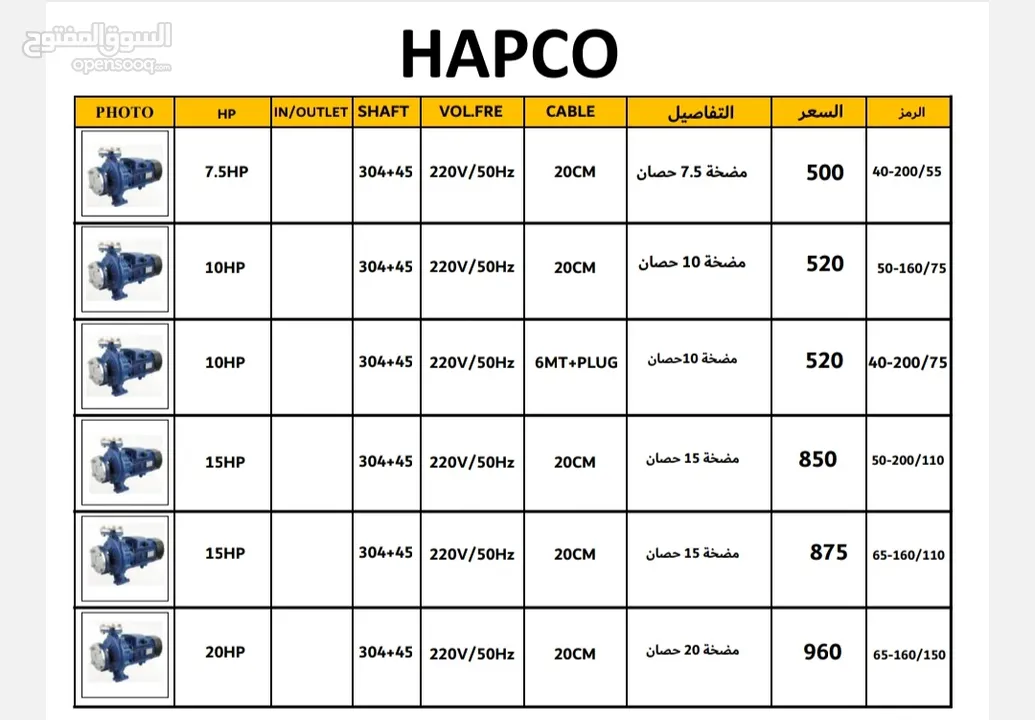 السوق المفتوح
opensooq.com

HAPCO

| PHOTO | HP | IN/OUTLET | SHAFT | VOL.FRE | CABLE | التفاصيل | السعر | الرمز |
|---|---|---|---|---|---|---|---|---|
| | 7.5HP | | 304+45 | 220V/50Hz | 20CM | مضخة 7.5 حصان | 500 | 40-200/55 |
| | 10HP | | 304+45 | 220V/50Hz | 20CM | مضخة 10 حصان | 520 | 50-160/75 |
| | 10HP | | 304+45 | 220V/50Hz | 6MT+PLUG | مضخة 10حصان | 520 | 40-200/75 |
| | 15HP | | 304+45 | 220V/50Hz | 20CM | مضخة 15 حصان | 850 | 50-200/110 |
| | 15HP | | 304+45 | 220V/50Hz | 20CM | مضخة 15 حصان | 875 | 65-160/110 |
| | 20HP | | 304+45 | 220V/50Hz | 20CM | مضخة 20 حصان | 960 | 65-160/150 |